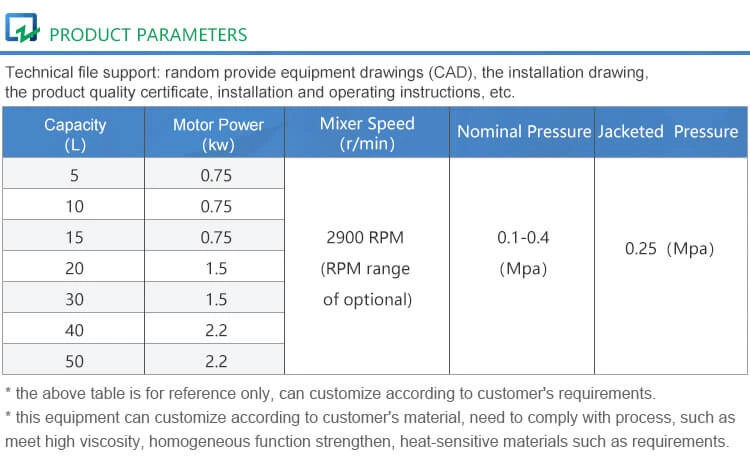 PRODUCT PARAMETERS

Technical file support: random provide equipment drawings (CAD), the installation drawing, the product quality certificate, installation and operating instructions, etc.

| Capacity (L) | Motor Power (kw) | Mixer Speed (r/min) | Nominal Pressure | Jacketed Pressure |
|---|---|---|---|---|
| 5 | 0.75 | 2900 RPM (RPM range of optional) | 0.1-0.4 (Mpa) | 0.25 (Mpa) |
| 10 | 0.75 | | | |
| 15 | 0.75 | | | |
| 20 | 1.5 | | | |
| 30 | 1.5 | | | |
| 40 | 2.2 | | | |
| 50 | 2.2 | | | |

* the above table is for reference only, can customize according to customer's requirements.

* this equipment can customize according to customer's material, need to comply with process, such as meet high viscosity, homogeneous function strengthen, heat-sensitive materials such as requirements.